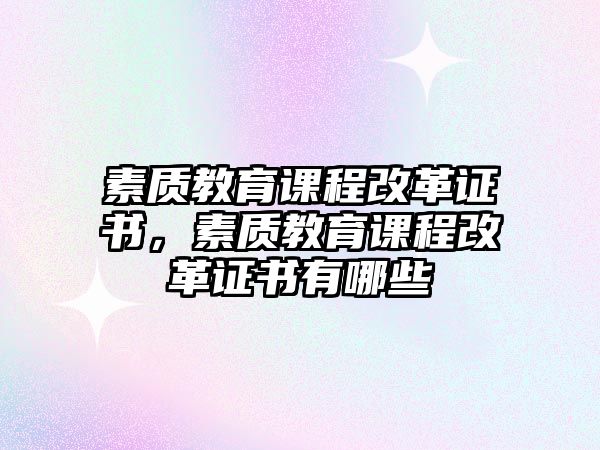 素质教育课程改革证书，素质教育课程改革证书有哪些